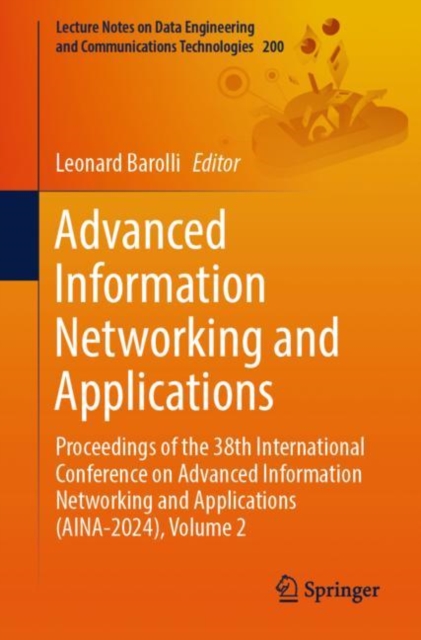 Lecture Notes on Data Engineering and Communications Technologies 200

Leonard Barolli Editor

Advanced Information Networking and Applications

Proceedings of the 38th International Conference on Advanced Information Networking and Applications (AINA-2024), Volume 2

Springer